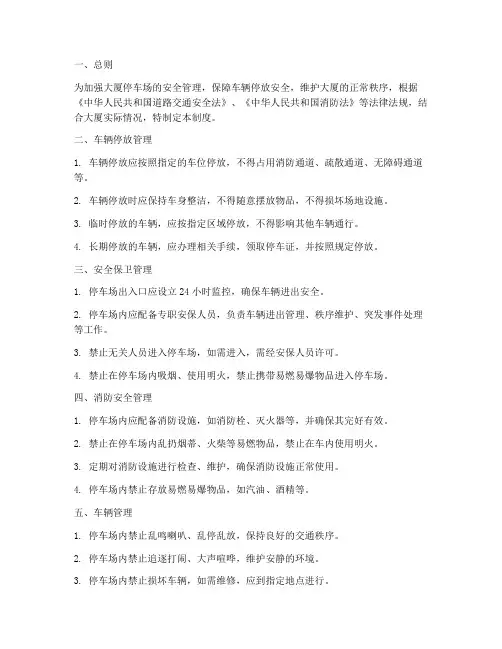 一、总则

为加强大厦停车场的安全管理，保障车辆停放安全，维护大厦的正常秩序，根据《中华人民共和国道路交通安全法》、《中华人民共和国消防法》等法律法规，结合大厦实际情况，特制定本制度。

二、车辆停放管理

1. 车辆停放应按照指定的车位停放，不得占用消防通道、疏散通道、无障碍通道等。

2. 车辆停放时应保持车身整洁，不得随意摆放物品，不得损坏场地设施。

3. 临时停放的车辆，应按指定区域停放，不得影响其他车辆通行。

4. 长期停放的车辆，应办理相关手续，领取停车证，并按照规定停放。

三、安全保卫管理

1. 停车场出入口应设立 24 小时监控，确保车辆进出安全。

2. 停车场内应配备专职安保人员，负责车辆进出管理、秩序维护、突发事件处理等工作。

3. 禁止无关人员进入停车场，如需进入，需经安保人员许可。

4. 禁止在停车场内吸烟、使用明火，禁止携带易燃易爆物品进入停车场。

四、消防安全管理

1. 停车场内应配备消防设施，如消防栓、灭火器等，并确保其完好有效。

2. 禁止在停车场内乱扔烟蒂、火柴等易燃物品，禁止在车内使用明火。

3. 定期对消防设施进行检查、维护，确保消防设施正常使用。

4. 停车场内禁止存放易燃易爆物品，如汽油、酒精等。

五、车辆管理

1. 停车场内禁止乱鸣喇叭、乱停乱放，保持良好的交通秩序。

2. 停车场内禁止追逐打闹、大声喧哗，维护安静的环境。

3. 停车场内禁止损坏车辆，如需维修，应到指定地点进行。